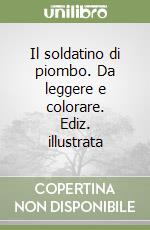 unilibro

Il soldatino di piombo. Da leggere e colorare. Ediz. illustrata

COPERTINA NON DISPONIBILE